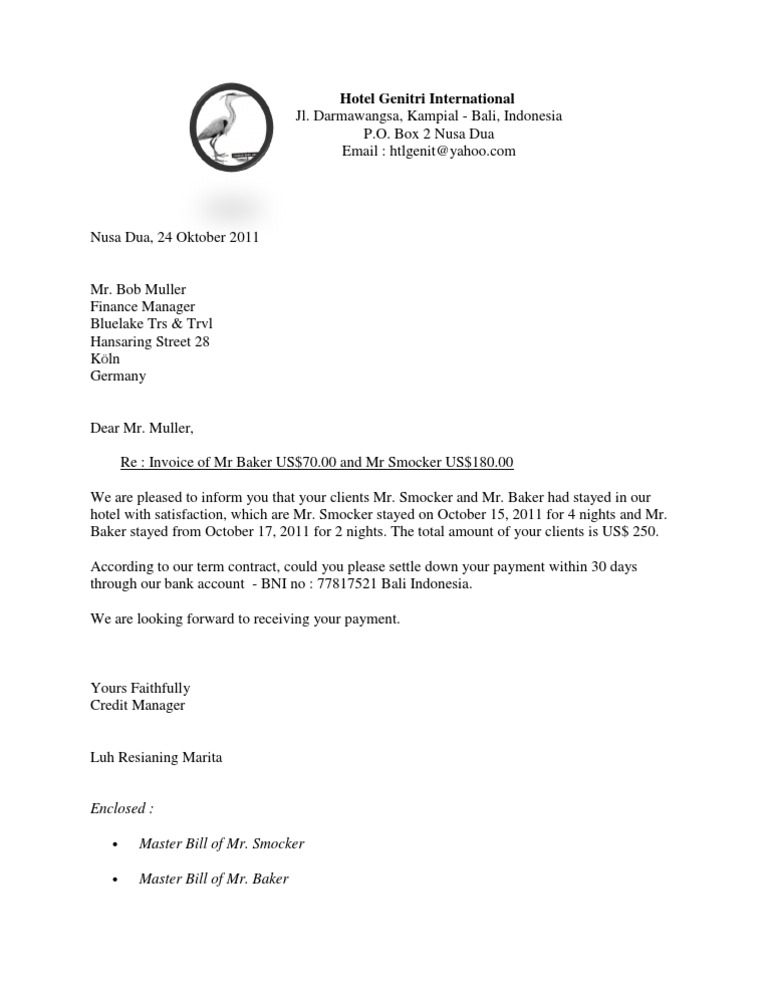 Hotel Genitri International
Jl. Darmawangsa, Kampial - Bali, Indonesia
P.O. Box 2 Nusa Dua
Email : htlgenit@yahoo.com

Nusa Dua, 24 Oktober 2011

Mr. Bob Muller
Finance Manager
Bluelake Trs & Trvl
Hansaring Street 28
Köln
Germany

Dear Mr. Muller,

Re : Invoice of Mr Baker US$70.00 and Mr Smocker US$180.00

We are pleased to inform you that your clients Mr. Smocker and Mr. Baker had stayed in our hotel with satisfaction, which are Mr. Smocker stayed on October 15, 2011 for 4 nights and Mr. Baker stayed from October 17, 2011 for 2 nights. The total amount of your clients is US$ 250.

According to our term contract, could you please settle down your payment within 30 days through our bank account - BNI no : 77817521 Bali Indonesia.

We are looking forward to receiving your payment.

Yours Faithfully
Credit Manager

Luh Resianing Marita

Enclosed :

• Master Bill of Mr. Smocker

• Master Bill of Mr. Baker